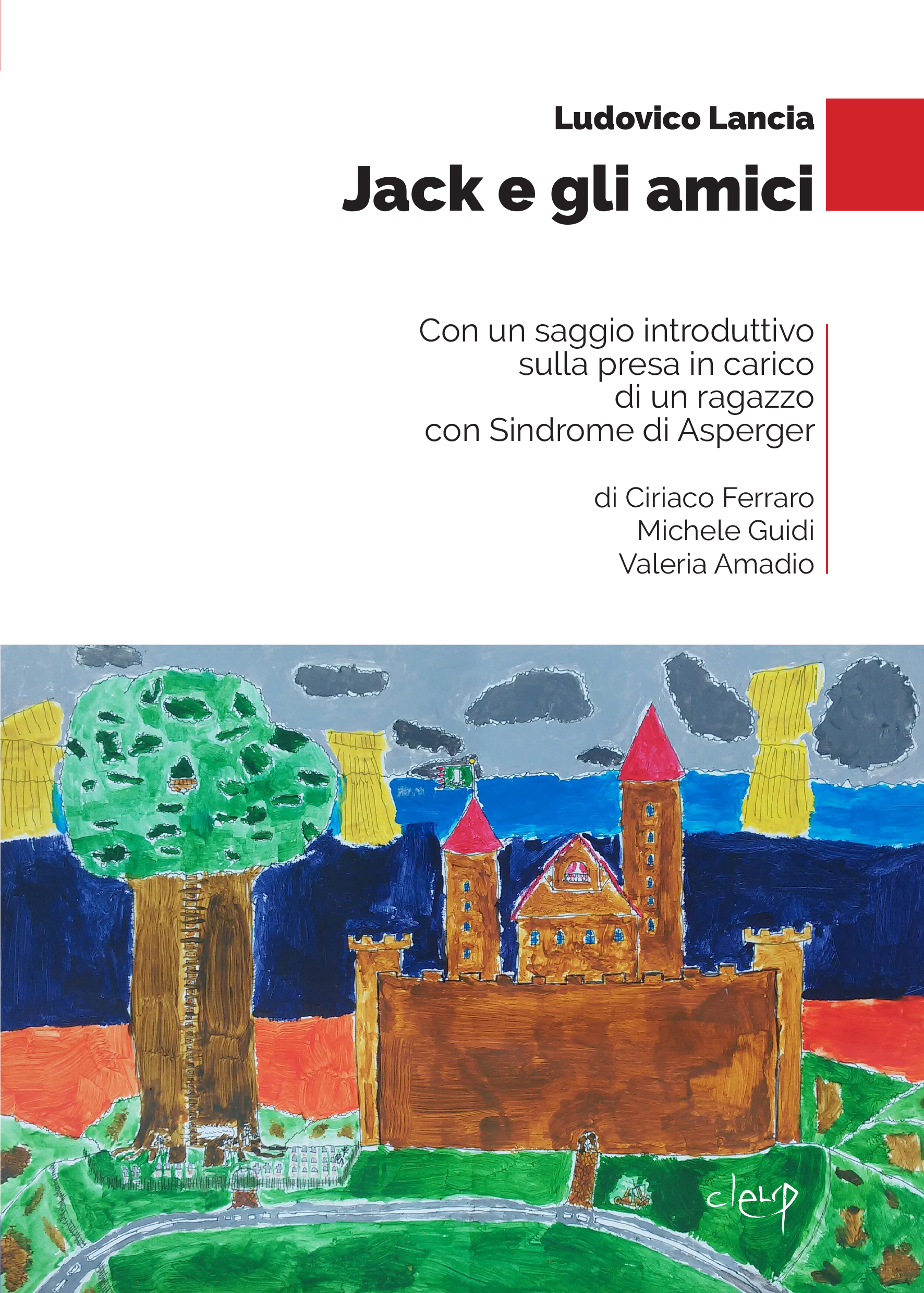 Ludovico Lancia

Jack e gli amici

Con un saggio introduttivo
sulla presa in carico
di un ragazzo
con Sindrome di Asperger

di Ciriaco Ferraro
Michele Guidi
Valeria Amadio

cleup